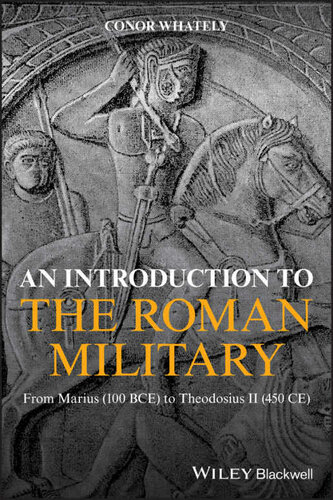 CONOR WHATELY

AN INTRODUCTION TO
THE ROMAN MILITARY

From Marius (100 BCE) to Theodosius II (450 CE)

WILEY Blackwell